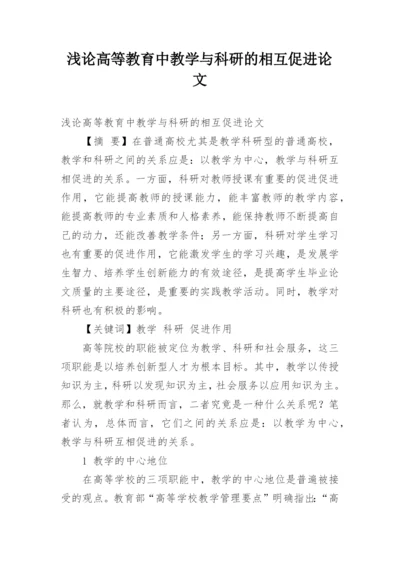 浅论高等教育中教学与科研的相互促进论文

浅论高等教育中教学与科研的相互促进论文

【摘 要】在普通高校尤其是教学科研型的普通高校，教学和科研之间的关系应是：以教学为中心，教学与科研互相促进的关系。一方面，科研对教师授课有重要的促进促进作用，它能提高教师的授课能力，能丰富教师的教学内容，能提高教师的专业素质和人格素养，能保持教师不断提高自己的动力，还能改善教学条件；另一方面，科研对学生学习也有重要的促进作用，它能激发学生的学习兴趣，是发展学生智力、培养学生创新能力的有效途径，是提高学生毕业论文质量的主要途径，是重要的实践教学活动。同时，教学对科研也有积极的影响。

【关键词】教学 科研 促进作用

高等院校的职能被定位为教学、科研和社会服务，这三项职能是以培养创新型人才为根本目标。其中，教学以传授知识为主，科研以发现知识为主，社会服务以应用知识为主。那么，就教学和科研而言，二者究竟是一种什么关系呢？笔者认为，总体而言，它们之间的关系应是：以教学为中心，教学与科研互相促进的关系。

1 教学的中心地位

在高等学校的三项职能中，教学的中心地位是普遍被接受的观点。教育部“高等学校教学管理要点”明确指出：“高